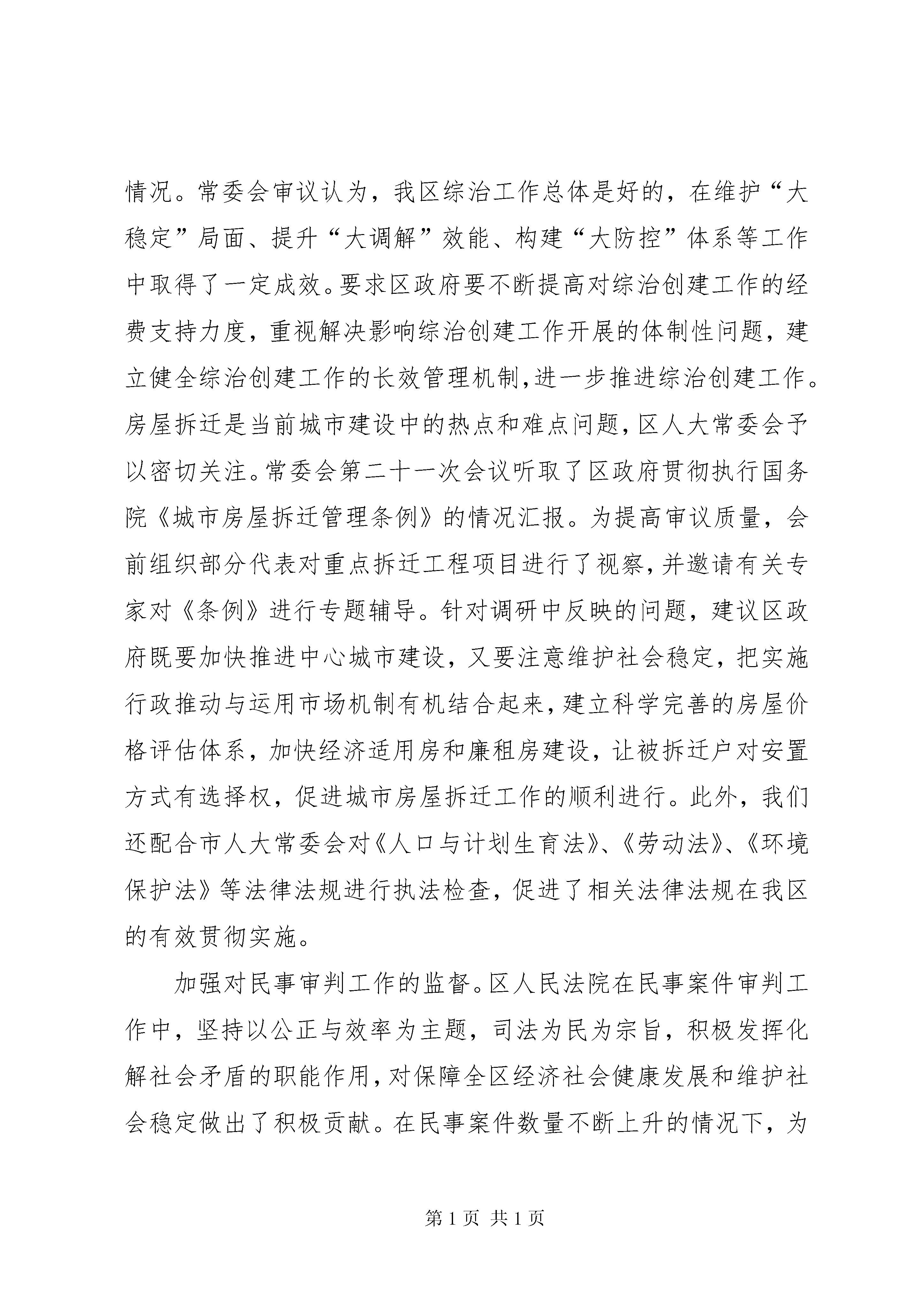 情况。常委会审议认为，我区综治工作总体是好的，在维护“大稳定”局面、提升“大调解”效能、构建“大防控”体系等工作中取得了一定成效。要求区政府要不断提高对综治创建工作的经费支持力度，重视解决影响综治创建工作开展的体制性问题，建立健全综治创建工作的长效管理机制,进一步推进综治创建工作。房屋拆迁是当前城市建设中的热点和难点问题，区人大常委会予以密切关注。常委会第二十一次会议听取了区政府贯彻执行国务院《城市房屋拆迁管理条例》的情况汇报。为提高审议质量，会前组织部分代表对重点拆迁工程项目进行了视察，并邀请有关专家对《条例》进行专题辅导。针对调研中反映的问题，建议区政府既要加快推进中心城市建设，又要注意维护社会稳定，把实施行政推动与运用市场机制有机结合起来，建立科学完善的房屋价格评估体系，加快经济适用房和廉租房建设，让被拆迁户对安置方式有选择权，促进城市房屋拆迁工作的顺利进行。此外，我们还配合市人大常委会对《人口与计划生育法》、《劳动法》、《环境保护法》等法律法规进行执法检查，促进了相关法律法规在我区的有效贯彻实施。

加强对民事审判工作的监督。区人民法院在民事案件审判工作中，坚持以公正与效率为主题，司法为民为宗旨，积极发挥化解社会矛盾的职能作用，对保障全区经济社会健康发展和维护社会稳定做出了积极贡献。在民事案件数量不断上升的情况下，为

第 1 页 共 1 页